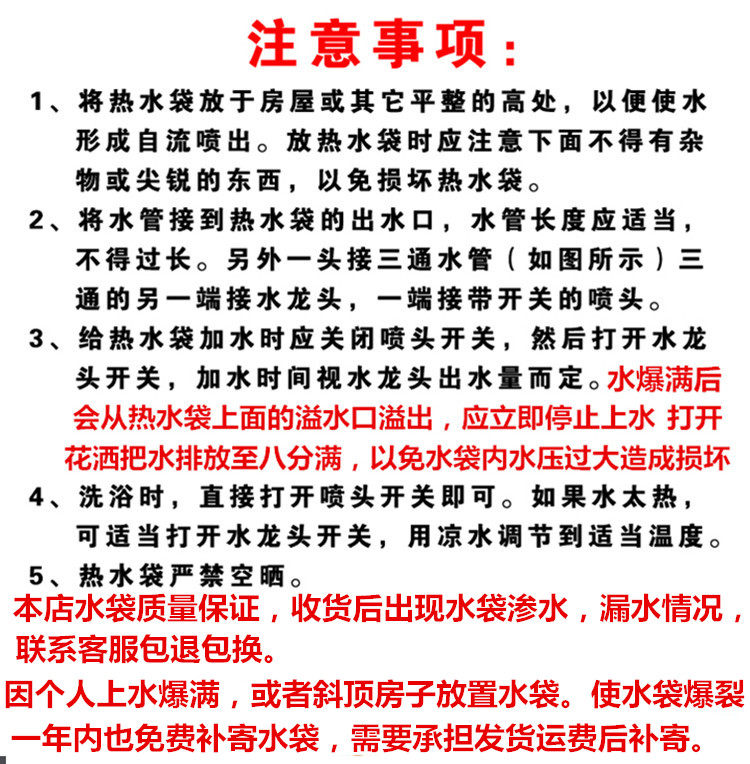 注意事项：

1、将热水袋放于房屋或其它平整的高处，以便使水形成自流喷出。放热水袋时应注意下面不得有杂物或尖锐的东西，以免损坏热水袋。

2、将水管接到热水袋的出水口，水管长度应适当，不得过长。另外一头接三通水管（如图所示）三通的另一端接水龙头，一端接带开关的喷头。

3、给热水袋加水时应关闭喷头开关，然后打开水龙头开关，加水时间视水龙头出水量而定。水爆满后会从热水袋上面的溢水口溢出，应立即停止上水 打开花洒把水排放至八分满，以免水袋内水压过大造成损坏

4、洗浴时，直接打开喷头开关即可。如果水太热，可适当打开水龙头开关，用凉水调节到适当温度。

5、热水袋严禁空晒。

本店水袋质量保证，收货后出现水袋渗水，漏水情况，联系客服包退包换。

因个人上水爆满，或者斜顶房子放置水袋。使水袋爆裂一年内也免费补寄水袋，需要承担发货运费后补寄。